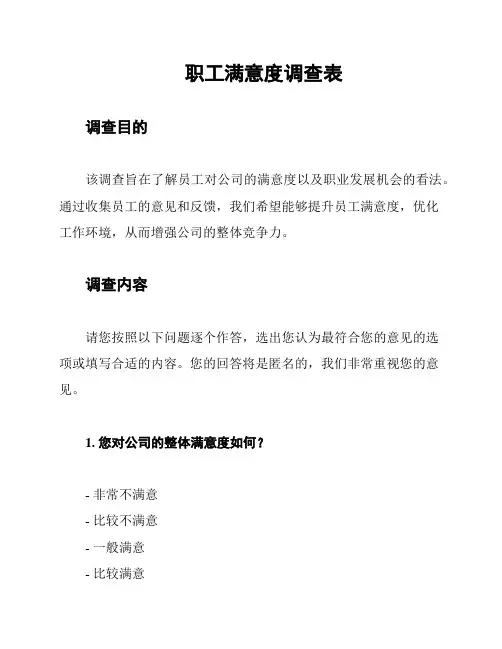 职工满意度调查表

调查目的

该调查旨在了解员工对公司的满意度以及职业发展机会的看法。通过收集员工的意见和反馈，我们希望能够提升员工满意度，优化工作环境，从而增强公司的整体竞争力。

调查内容

请您按照以下问题逐个作答，选出您认为最符合您的意见的选项或填写合适的内容。您的回答将是匿名的，我们非常重视您的意见。

1. 您对公司的整体满意度如何？

- 非常不满意
- 比较不满意
- 一般满意
- 比较满意